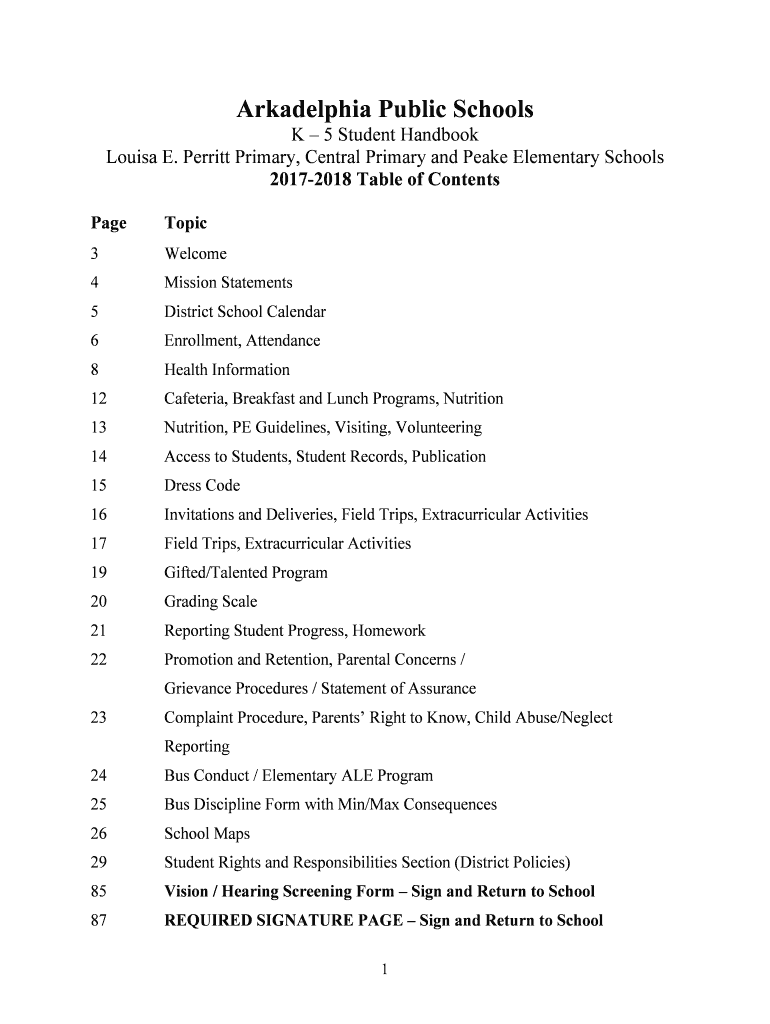 Arkadelphia Public Schools
K – 5 Student Handbook
Louisa E. Perritt Primary, Central Primary and Peake Elementary Schools
2017-2018 Table of Contents

| Page | Topic |
|---|---|
| 3 | Welcome |
| 4 | Mission Statements |
| 5 | District School Calendar |
| 6 | Enrollment, Attendance |
| 8 | Health Information |
| 12 | Cafeteria, Breakfast and Lunch Programs, Nutrition |
| 13 | Nutrition, PE Guidelines, Visiting, Volunteering |
| 14 | Access to Students, Student Records, Publication |
| 15 | Dress Code |
| 16 | Invitations and Deliveries, Field Trips, Extracurricular Activities |
| 17 | Field Trips, Extracurricular Activities |
| 19 | Gifted/Talented Program |
| 20 | Grading Scale |
| 21 | Reporting Student Progress, Homework |
| 22 | Promotion and Retention, Parental Concerns / Grievance Procedures / Statement of Assurance |
| 23 | Complaint Procedure, Parents' Right to Know, Child Abuse/Neglect Reporting |
| 24 | Bus Conduct / Elementary ALE Program |
| 25 | Bus Discipline Form with Min/Max Consequences |
| 26 | School Maps |
| 29 | Student Rights and Responsibilities Section (District Policies) |
| 85 | Vision / Hearing Screening Form – Sign and Return to School |
| 87 | REQUIRED SIGNATURE PAGE – Sign and Return to School |

1